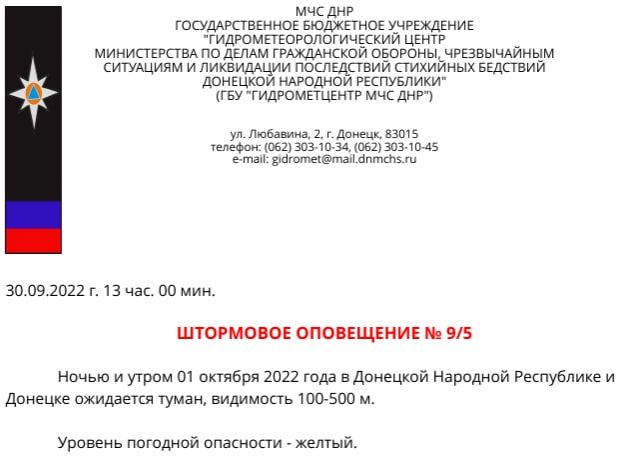 МЧС ДНР
ГОСУДАРСТВЕННОЕ БЮДЖЕТНОЕ УЧРЕЖДЕНИЕ
"ГИДРОМЕТЕОРОЛОГИЧЕСКИЙ ЦЕНТР
МИНИСТЕРСТВА ПО ДЕЛАМ ГРАЖДАНСКОЙ ОБОРОНЫ, ЧРЕЗВЫЧАЙНЫМ
СИТУАЦИЯМ И ЛИКВИДАЦИИ ПОСЛЕДСТВИЙ СТИХИЙНЫХ БЕДСТВИЙ
ДОНЕЦКОЙ НАРОДНОЙ РЕСПУБЛИКИ"
(ГБУ "ГИДРОМЕТЦЕНТР МЧС ДНР")

ул. Любавина, 2, г. Донецк, 83015
телефон: (062) 303-10-34, (062) 303-10-45
e-mail: gidromet@mail.dnmchs.ru

30.09.2022 г. 13 час. 00 мин.

ШТОРМОВОЕ ОПОВЕЩЕНИЕ № 9/5

Ночью и утром 01 октября 2022 года в Донецкой Народной Республике и Донецке ожидается туман, видимость 100-500 м.

Уровень погодной опасности - желтый.